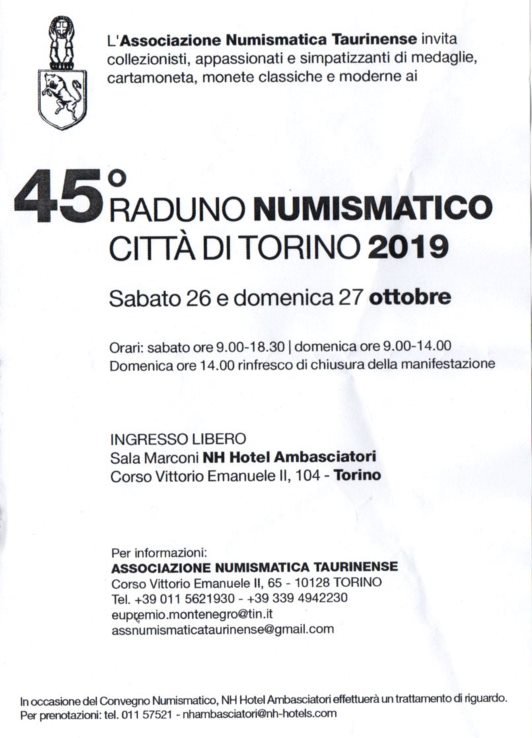 L'Associazione Numismatica Taurinense invita collezionisti, appassionati e simpatizzanti di medaglie, cartamoneta, monete classiche e moderne ai

45° RADUNO NUMISMATICO CITTÀ DI TORINO 2019

Sabato 26 e domenica 27 ottobre

Orari: sabato ore 9.00-18.30 | domenica ore 9.00-14.00
Domenica ore 14.00 rinfresco di chiusura della manifestazione

INGRESSO LIBERO
Sala Marconi NH Hotel Ambasciatori
Corso Vittorio Emanuele II, 104 - Torino

Per informazioni:
ASSOCIAZIONE NUMISMATICA TAURINENSE
Corso Vittorio Emanuele II, 65 - 10128 TORINO
Tel. +39 011 5621930 - +39 339 4942230
eupremio.montenegro@tin.it
assnumismaticataurinense@gmail.com

In occasione del Convegno Numismatico, NH Hotel Ambasciatori effettuerà un trattamento di riguardo.
Per prenotazioni: tel. 011 57521 - nhambasciatori@nh-hotels.com